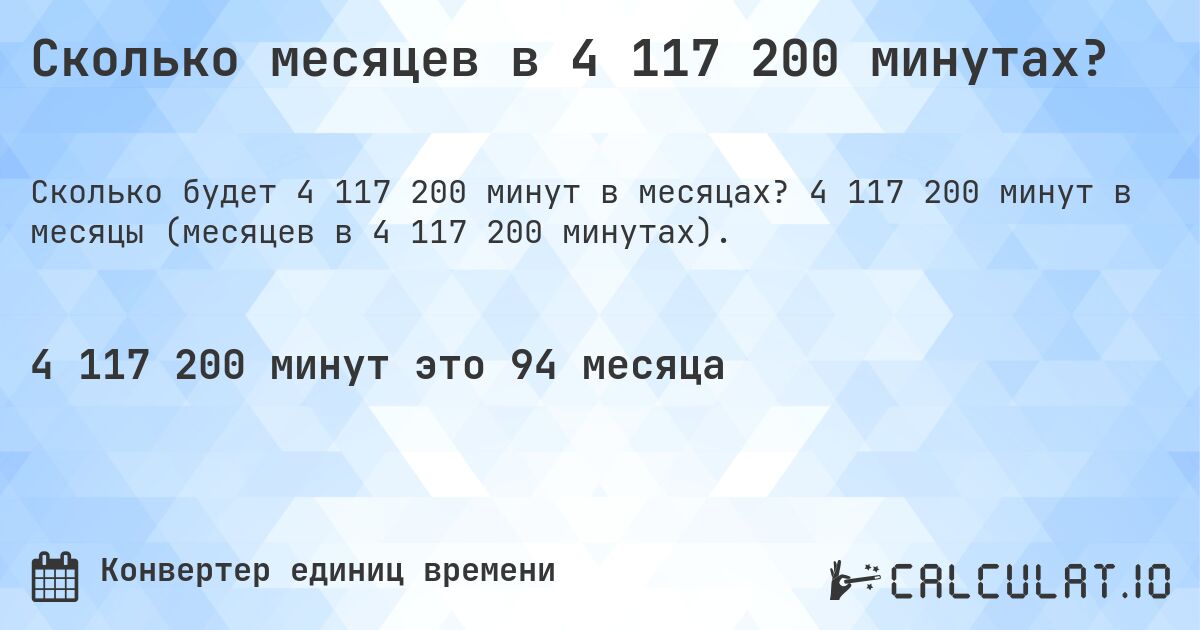 Сколько месяцев в 4 117 200 минутах?

Сколько будет 4 117 200 минут в месяцах? 4 117 200 минут в месяцы (месяцев в 4 117 200 минутах).

4 117 200 минут это 94 месяца

Конвертер единиц времени

CALCULAT.IO